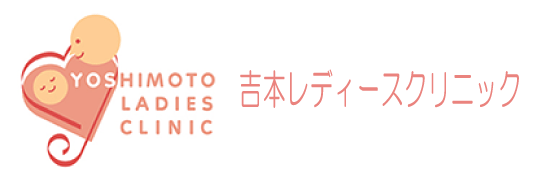 YOSHIMOTO
LADIES
CLINIC

吉本レディースクリニック